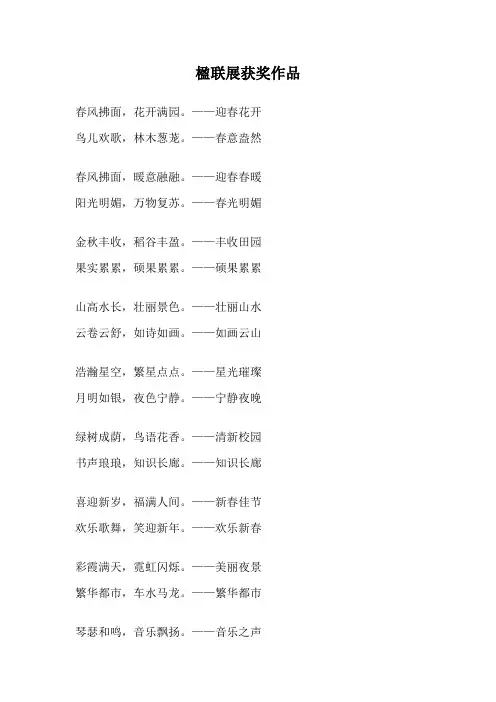 楹联展获奖作品

春风拂面，花开满园。——迎春花开
鸟儿欢歌，林木葱茏。——春意盎然

春风拂面，暖意融融。——迎春春暖
阳光明媚，万物复苏。——春光明媚

金秋丰收，稻谷丰盈。——丰收田园
果实累累，硕果累累。——硕果累累

山高水长，壮丽景色。——壮丽山水
云卷云舒，如诗如画。——如画云山

浩瀚星空，繁星点点。——星光璀璨
月明如银，夜色宁静。——宁静夜晚

绿树成荫，鸟语花香。——清新校园
书声琅琅，知识长廊。——知识长廊

喜迎新岁，福满人间。——新春佳节
欢乐歌舞，笑迎新年。——欢乐新春

彩霞满天，霓虹闪烁。——美丽夜景
繁华都市，车水马龙。——繁华都市

琴瑟和鸣，音乐飘扬。——音乐之声